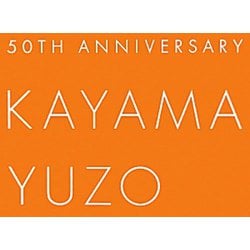 50TH ANNIVERSARY

KAYAMA
YUZO